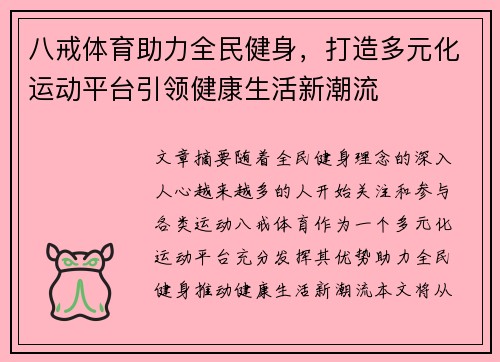 八戒体育助力全民健身，打造多元化运动平台引领健康生活新潮流

文章摘要随着全民健身理念的深入人心越来越多的人开始关注和参与各类运动八戒体育作为一个多元化运动平台充分发挥其优势助力全民健身推动健康生活新潮流本文将从